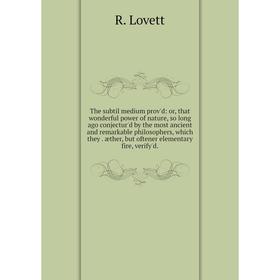 R. Lovett

The subtil medium prov'd: or, that wonderful power of nature, so long ago conjectur'd by the most ancient and remarkable philosophers, which they . æther, but oftener elementary fire, verify'd.